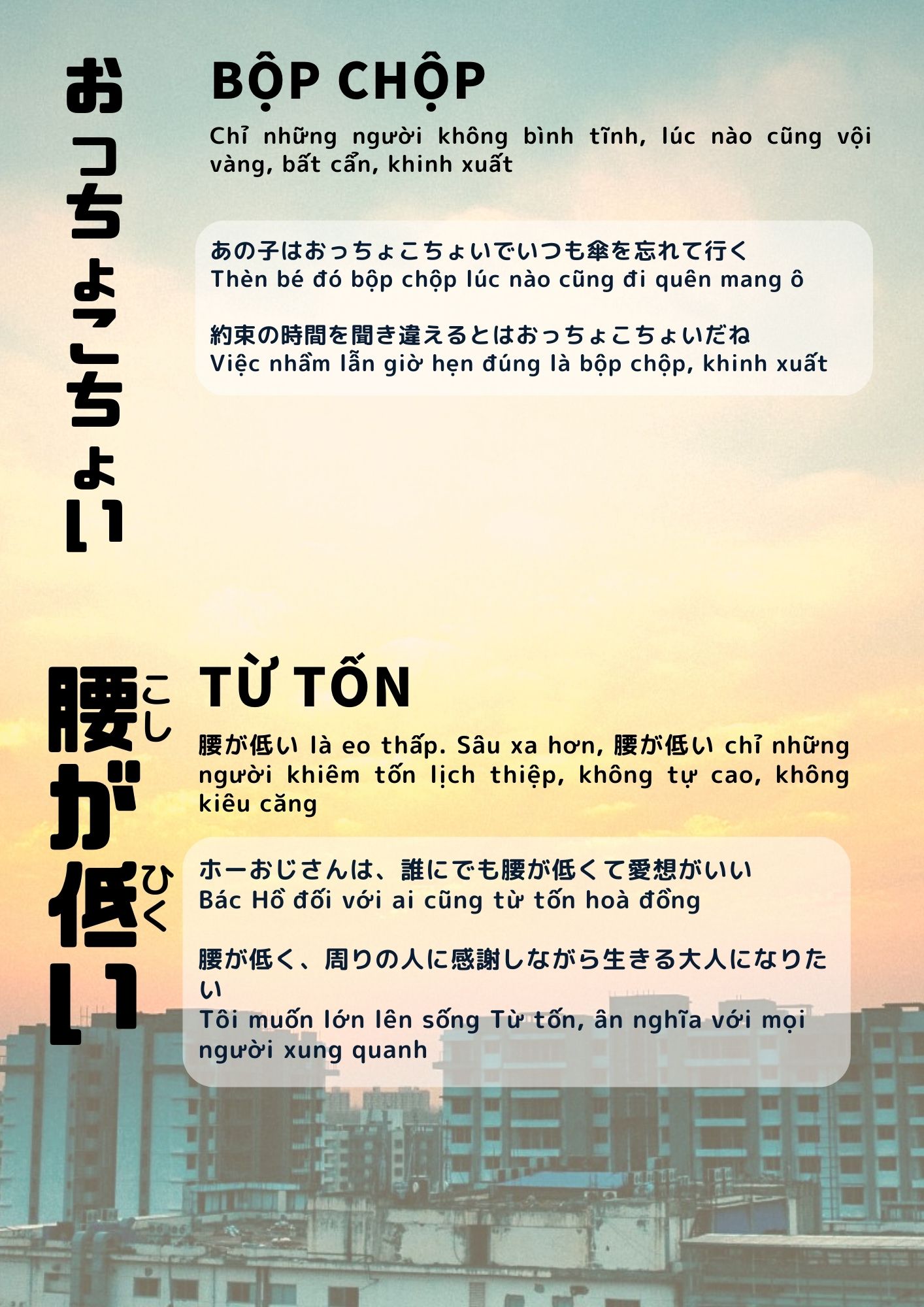 おっちょこちょい

BỘP CHỘP

Chỉ những người không bình tĩnh, lúc nào cũng vội vàng, bất cẩn, khinh xuất

あの子はおっちょこちょいでいつも傘を忘れて行く
Thèn bé đó bộp chộp lúc nào cũng đi quên mang ô

約束の時間を聞き違えるとはおっちょこちょいだね
Việc nhầm lẫn giờ hẹn đúng là bộp chộp, khinh xuất

腰が低い
こし
ひく

TỪ TỐN

腰が低い là eo thấp. Sâu xa hơn, 腰が低い chỉ những người khiêm tốn lịch thiệp, không tự cao, không kiêu căng

ホーおじさんは、誰にでも腰が低くて愛想がいい
Bác Hồ đối với ai cũng từ tốn hoà đồng

腰が低く、周りの人に感謝しながら生きる大人になりたい
Tôi muốn lớn lên sống Từ tốn, ân nghĩa với mọi người xung quanh